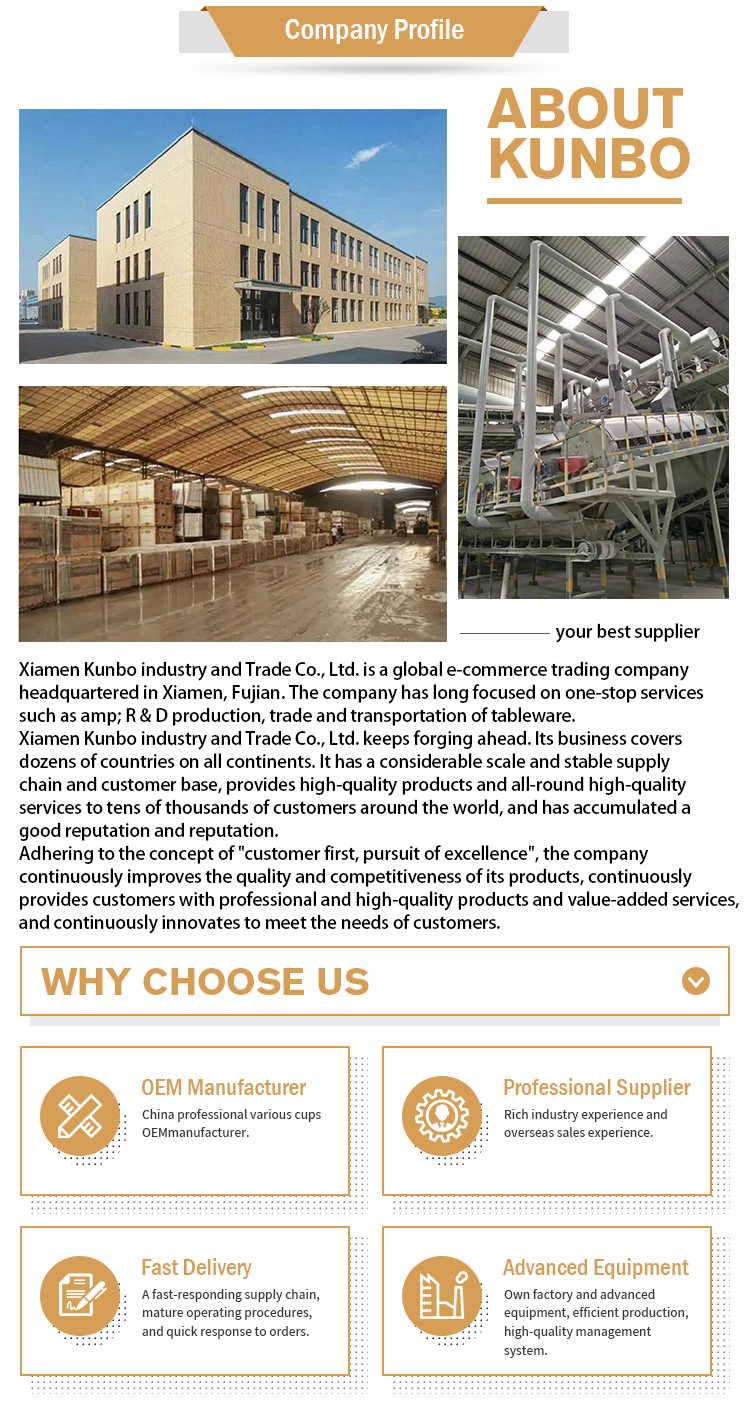 Company Profile

ABOUT KUNBO

your best supplier

Xiamen Kunbo industry and Trade Co., Ltd. is a global e-commerce trading company headquartered in Xiamen, Fujian. The company has long focused on one-stop services such as amp; R & D production, trade and transportation of tableware.
Xiamen Kunbo industry and Trade Co., Ltd. keeps forging ahead. Its business covers dozens of countries on all continents. It has a considerable scale and stable supply chain and customer base, provides high-quality products and all-round high-quality services to tens of thousands of customers around the world, and has accumulated a good reputation and reputation.
Adhering to the concept of "customer first, pursuit of excellence", the company continuously improves the quality and competitiveness of its products, continuously provides customers with professional and high-quality products and value-added services, and continuously innovates to meet the needs of customers.

WHY CHOOSE US

OEM Manufacturer
China professional various cups OEMmanufacturer.

Professional Supplier
Rich industry experience and overseas sales experience.

Fast Delivery
A fast-responding supply chain, mature operating procedures, and quick response to orders.

Advanced Equipment
Own factory and advanced equipment, efficient production, high-quality management system.